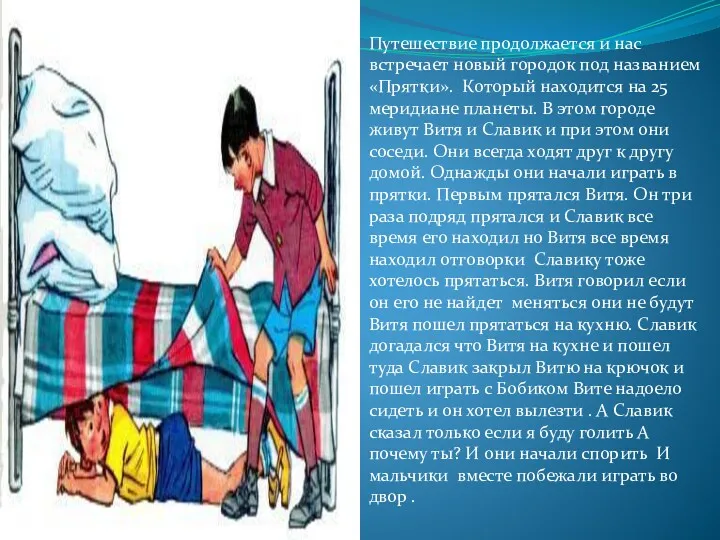 Путешествие продолжается и нас встречает новый городок под названием «Прятки». Который находится на 25 меридиане планеты. В этом городе живут Витя и Славик и при этом они соседи. Они всегда ходят друг к другу домой. Однажды они начали играть в прятки. Первым прятался Витя. Он три раза подряд прятался и Славик все время его находил но Витя все время находил отговорки Славику тоже хотелось прятаться. Витя говорил если он его не найдет меняться они не будут Витя пошел прятаться на кухню. Славик догадался что Витя на кухне и пошел туда Славик закрыл Витю на крючок и пошел играть с Бобиком Вите надоело сидеть и он хотел вылезти . А Славик сказал только если я буду голить А почему ты? И они начали спорить И мальчики вместе побежали играть во двор .